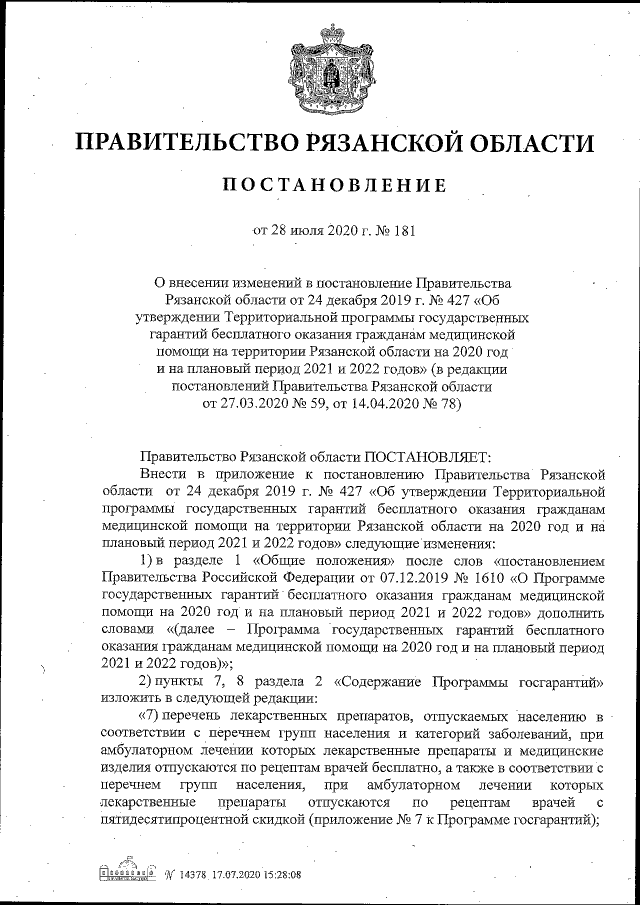 ПРАВИТЕЛЬСТВО РЯЗАНСКОЙ ОБЛАСТИ

ПОСТАНОВЛЕНИЕ

от 28 июля 2020 г. № 181

О внесении изменений в постановление Правительства Рязанской области от 24 декабря 2019 г. № 427 «Об утверждении Территориальной программы государственных гарантий бесплатного оказания гражданам медицинской помощи на территории Рязанской области на 2020 год и на плановый период 2021 и 2022 годов» (в редакции постановлений Правительства Рязанской области от 27.03.2020 № 59, от 14.04.2020 № 78)

Правительство Рязанской области ПОСТАНОВЛЯЕТ:

Внести в приложение к постановлению Правительства Рязанской области от 24 декабря 2019 г. № 427 «Об утверждении Территориальной программы государственных гарантий бесплатного оказания гражданам медицинской помощи на территории Рязанской области на 2020 год и на плановый период 2021 и 2022 годов» следующие изменения:

1) в разделе 1 «Общие положения» после слов «постановлением Правительства Российской Федерации от 07.12.2019 № 1610 «О Программе государственных гарантий бесплатного оказания гражданам медицинской помощи на 2020 год и на плановый период 2021 и 2022 годов» дополнить словами «(далее – Программа государственных гарантий бесплатного оказания гражданам медицинской помощи на 2020 год и на плановый период 2021 и 2022 годов)»;

2) пункты 7, 8 раздела 2 «Содержание Программы госгарантий» изложить в следующей редакции:

«7) перечень лекарственных препаратов, отпускаемых населению в соответствии с перечнем групп населения и категорий заболеваний, при амбулаторном лечении которых лекарственные препараты и медицинские изделия отпускаются по рецептам врачей бесплатно, а также в соответствии с перечнем групп населения, при амбулаторном лечении которых лекарственные препараты отпускаются по рецептам врачей с пятидесятипроцентной скидкой (приложение № 7 к Программе госгарантий);

№ 14378 17.07.2020 15:28:08